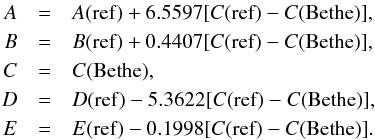 $A = A(\text{ref}) + 6.5597[C(\text{ref}) - C(\text{Bethe})],$
$B = B(\text{ref}) + 0.4407[C(\text{ref}) - C(\text{Bethe})],$
$C = C(\text{Bethe}),$
$D = D(\text{ref}) - 5.3622[C(\text{ref}) - C(\text{Bethe})],$
$E = E(\text{ref}) - 0.1998[C(\text{ref}) - C(\text{Bethe})].$